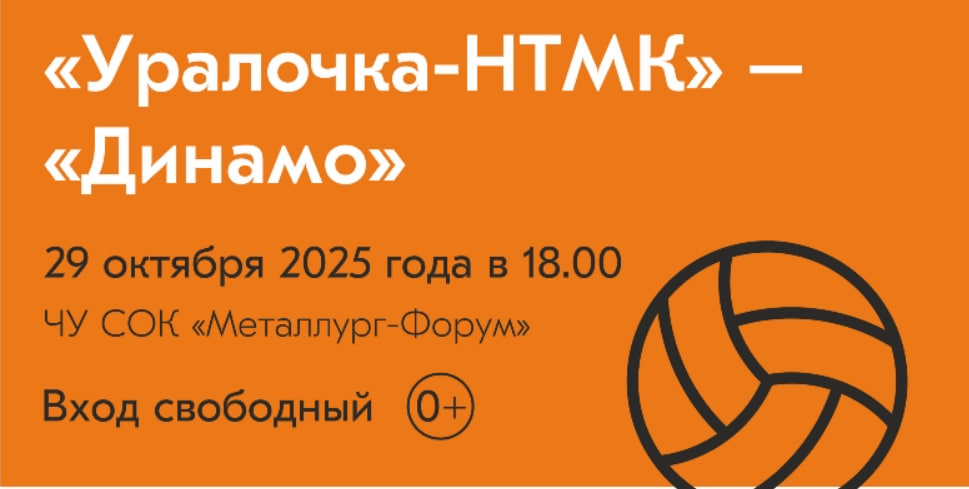 «Уралочка-НТМК» — «Динамо»

29 октября 2025 года в 18.00

ЧУ СОК «Металлург-Форум»

Вход свободный 0+